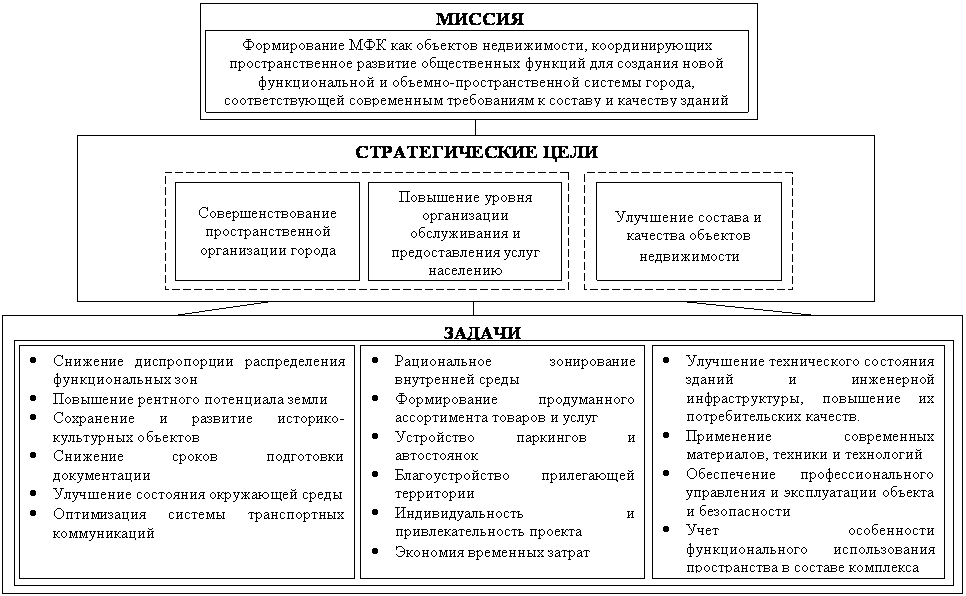 МИССИЯ

Формирование МФК как объектов недвижимости, координирующих пространственное развитие общественных функций для создания новой функциональной и объемно-пространственной системы города, соответствующей современным требованиям к составу и качеству зданий

СТРАТЕГИЧЕСКИЕ ЦЕЛИ

Совершенствование пространственной организации города

Повышение уровня организации обслуживания и предоставления услуг населению

Улучшение состава и качества объектов недвижимости

ЗАДАЧИ

• Снижение диспропорции распределения функциональных зон
• Повышение рентного потенциала земли
• Сохранение и развитие историко-культурных объектов
• Снижение сроков подготовки документации
• Улучшение состояния окружающей среды
• Оптимизация системы транспортных коммуникаций

• Рациональное зонирование внутренней среды
• Формирование продуманного ассортимента товаров и услуг
• Устройство паркингов и автостоянок
• Благоустройство прилегающей территории
• Индивидуальность и привлекательность проекта
• Экономия временных затрат

• Улучшение технического состояния зданий и инженерной инфраструктуры, повышение их потребительских качеств.
• Применение современных материалов, техники и технологий
• Обеспечение профессионального управления и эксплуатации объекта и безопасности
• Учет особенности функционального использования пространства в составе комплекса